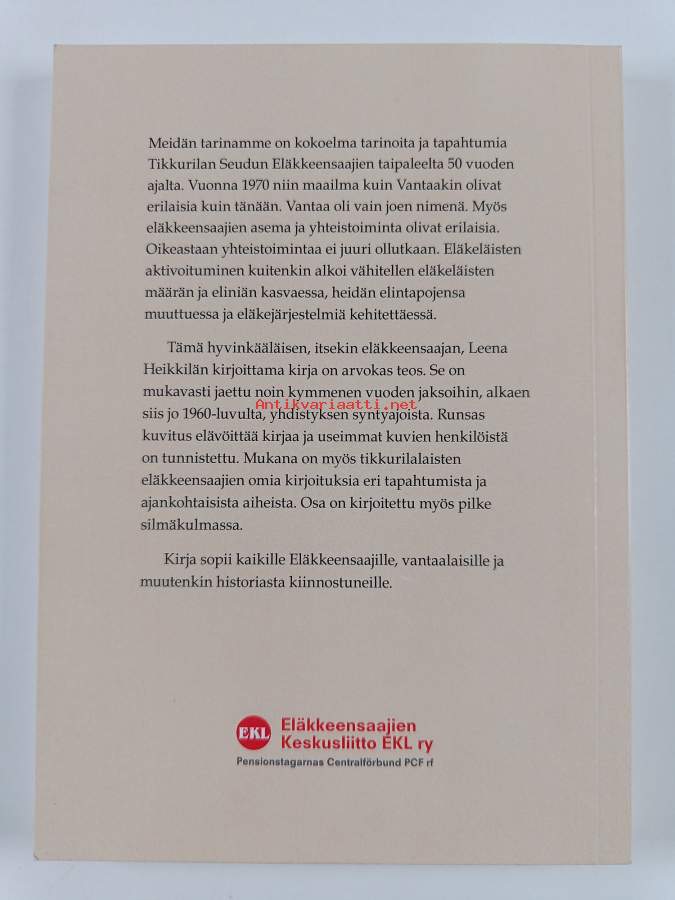 Meidän tarinamme on kokoelma tarinoita ja tapahtumia Tikkurilan Seudun Eläkkeensaajien taipaleelta 50 vuoden ajalta. Vuonna 1970 niin maailma kuin Vantaakin olivat erilaisia kuin tänään. Vantaa oli vain joen nimenä. Myös eläkkeensaajien asema ja yhteistoiminta olivat erilaisia. Oikeastaan yhteistoimintaa ei juuri ollutkaan. Eläkeläisten aktivoituminen kuitenkin alkoi vähitellen eläkeläisten määrän ja eliniän kasvaessa, heidän elintapojensa muuttuessa ja eläkejärjestelmiä kehitettäessä.

Tämä hyvinkääläisen, itsekin eläkkeensaajan, Leena Heikkilän kirjoittama kirja on arvokas teos. Se on mukavasti jaettu noin kymmenen vuoden jaksoihin, alkaen siis jo 1960-luvulta, yhdistyksen syntyajoista. Runsas kuvitus elävöittää kirjaa ja useimmat kuvien henkilöistä on tunnistettu. Mukana on myös tikkurilalaisten eläkkeensaajien omia kirjoituksia eri tapahtumista ja ajankohtaisista aiheista. Osa on kirjoitettu myös pilke silmäkulmassa.

Antikvariaatti.net

Kirja sopii kaikille Eläkkeensaajille, vantaalaisille ja muutenkin historiasta kiinnostuneille.

EKL Eläkkeensaajien Keskusliitto EKL ry
Pensionstagarnas Centralförbund PCF rf